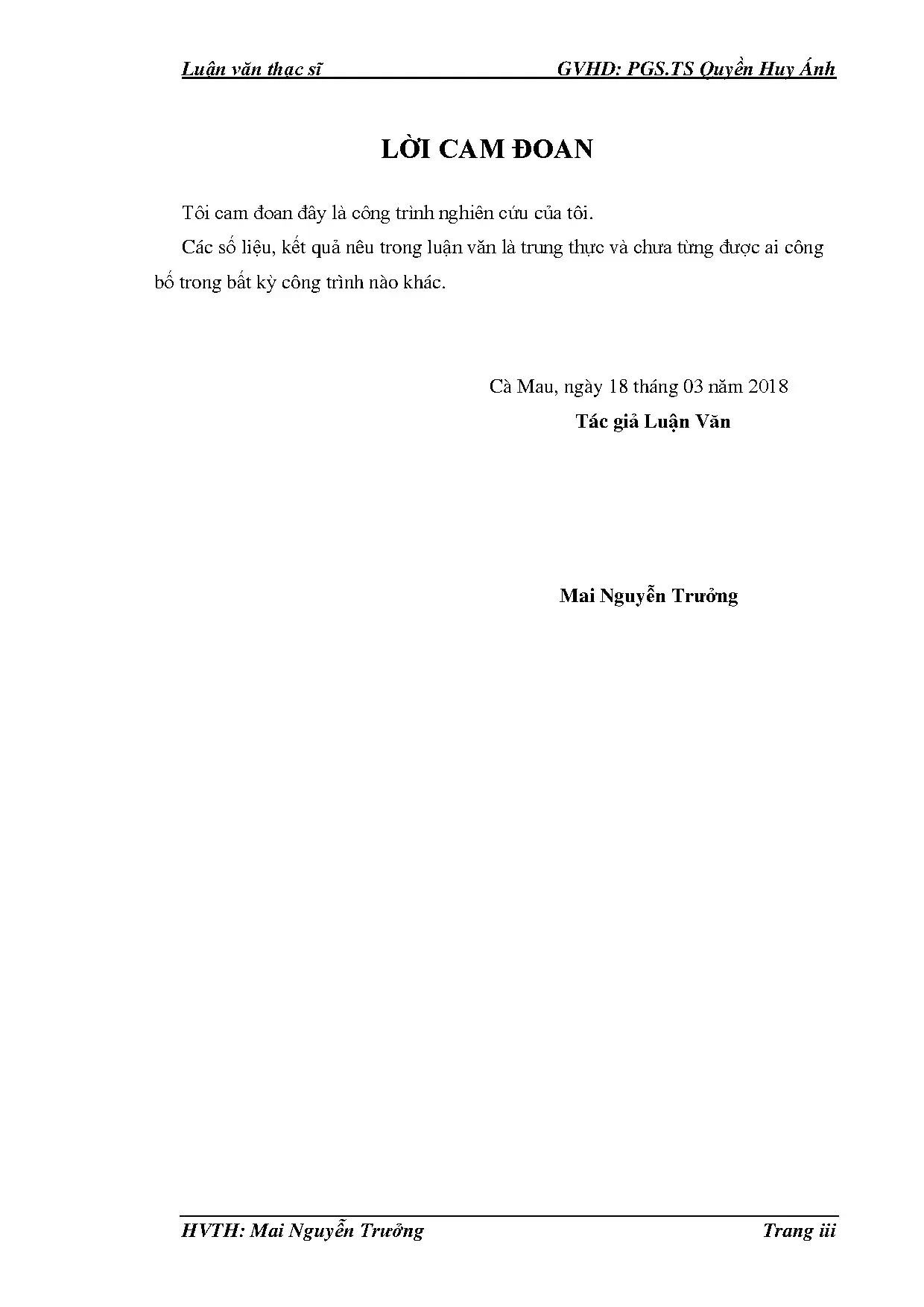 Luận văn thạc sĩ GVHD: PGS.TS Quyền Huy Ánh

LỜI CAM ĐOAN

Tôi cam đoan đây là công trình nghiên cứu của tôi.

Các số liệu, kết quả nêu trong luận văn là trung thực và chưa từng được ai công bố trong bất kỳ công trình nào khác.

Cà Mau, ngày 18 tháng 03 năm 2018
Tác giả Luận Văn

Mai Nguyễn Trưởng

HVTH: Mai Nguyễn Trưởng Trang iii